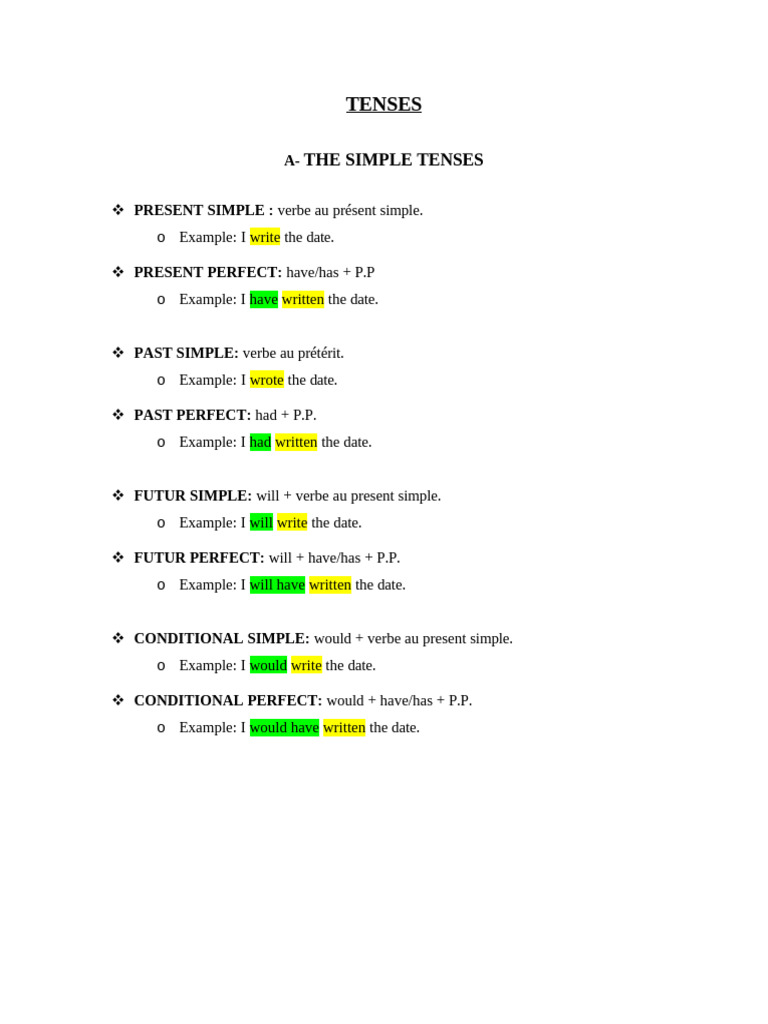 TENSES

A- THE SIMPLE TENSES

❖ PRESENT SIMPLE : verbe au présent simple.
o Example: I write the date.

❖ PRESENT PERFECT: have/has + P.P
o Example: I have written the date.

❖ PAST SIMPLE: verbe au prétérit.
o Example: I wrote the date.

❖ PAST PERFECT: had + P.P.
o Example: I had written the date.

❖ FUTUR SIMPLE: will + verbe au present simple.
o Example: I will write the date.

❖ FUTUR PERFECT: will + have/has + P.P.
o Example: I will have written the date.

❖ CONDITIONAL SIMPLE: would + verbe au present simple.
o Example: I would write the date.

❖ CONDITIONAL PERFECT: would + have/has + P.P.
o Example: I would have written the date.